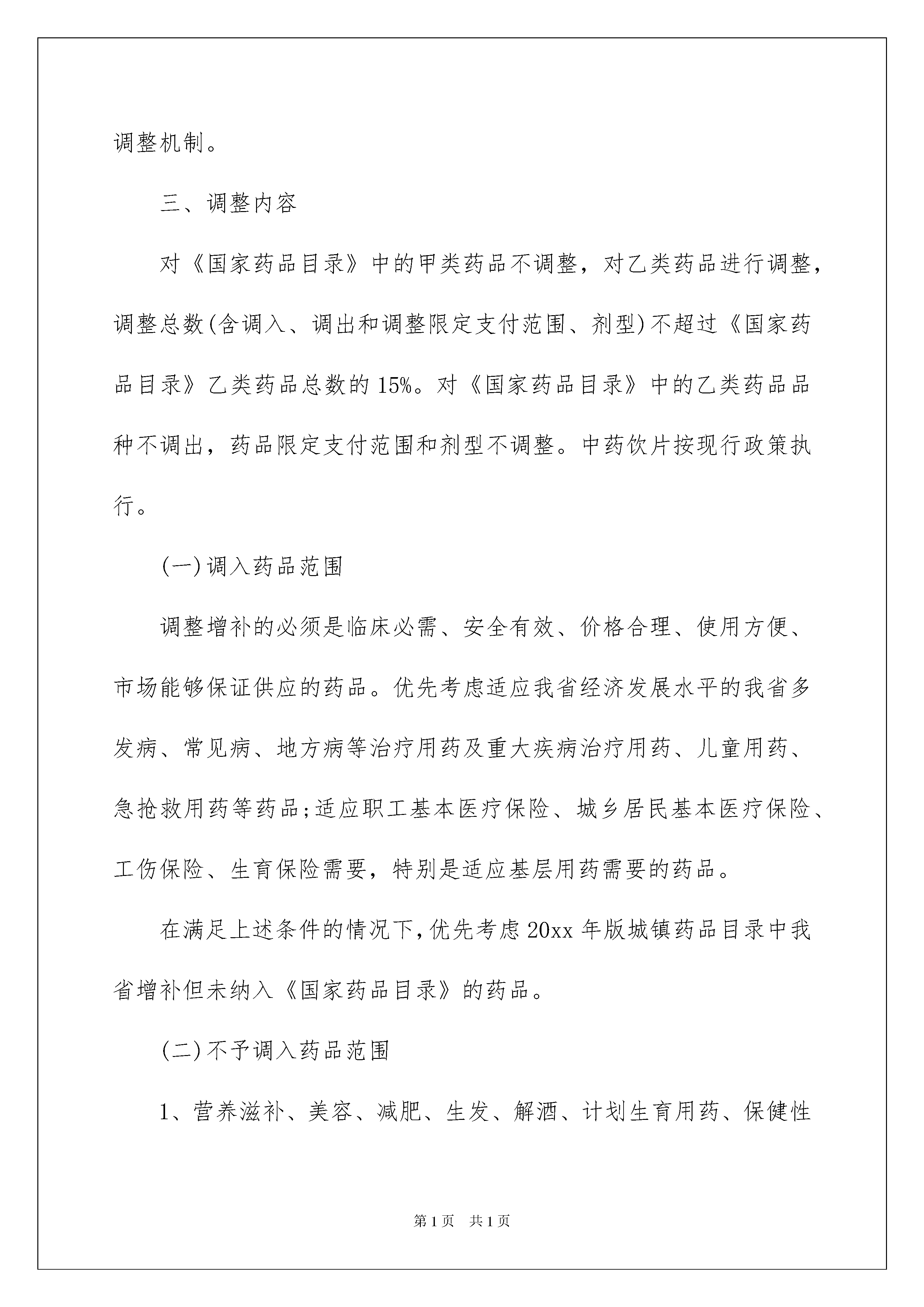 调整机制。

三、调整内容

对《国家药品目录》中的甲类药品不调整，对乙类药品进行调整，调整总数(含调入、调出和调整限定支付范围、剂型)不超过《国家药品目录》乙类药品总数的15%。对《国家药品目录》中的乙类药品品种不调出，药品限定支付范围和剂型不调整。中药饮片按现行政策执行。

(一)调入药品范围

调整增补的必须是临床必需、安全有效、价格合理、使用方便、市场能够保证供应的药品。优先考虑适应我省经济发展水平的我省多发病、常见病、地方病等治疗用药及重大疾病治疗用药、儿童用药、急抢救用药等药品;适应职工基本医疗保险、城乡居民基本医疗保险、工伤保险、生育保险需要，特别是适应基层用药需要的药品。

在满足上述条件的情况下,优先考虑20xx年版城镇药品目录中我省增补但未纳入《国家药品目录》的药品。

(二)不予调入药品范围

1、营养滋补、美容、减肥、生发、解酒、计划生育用药、保健性

第1页 共1页